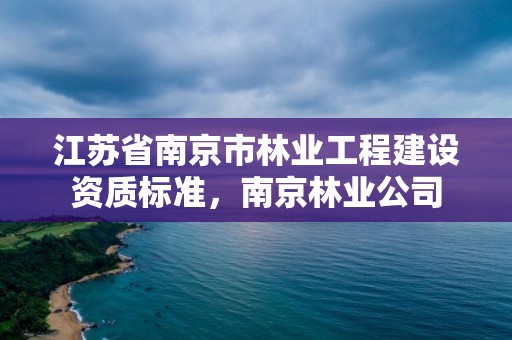 江苏省南京市林业工程建设资质标准，南京林业公司